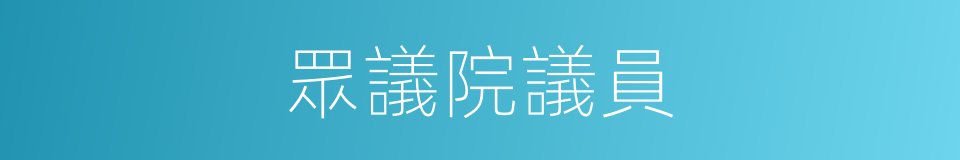 眾議院議員